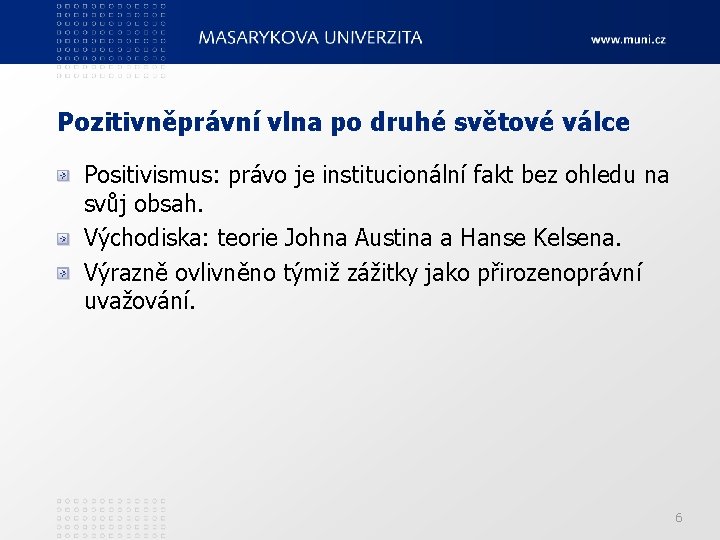 MASARYKOVA UNIVERZITA

www.muni.cz

Pozitivněprávní vlna po druhé světové válce

Positivismus: právo je institucionální fakt bez ohledu na svůj obsah.

Východiska: teorie Johna Austina a Hanse Kelsena.

Výrazně ovlivněno týmiž zážitky jako přirozenoprávní uvažování.

6